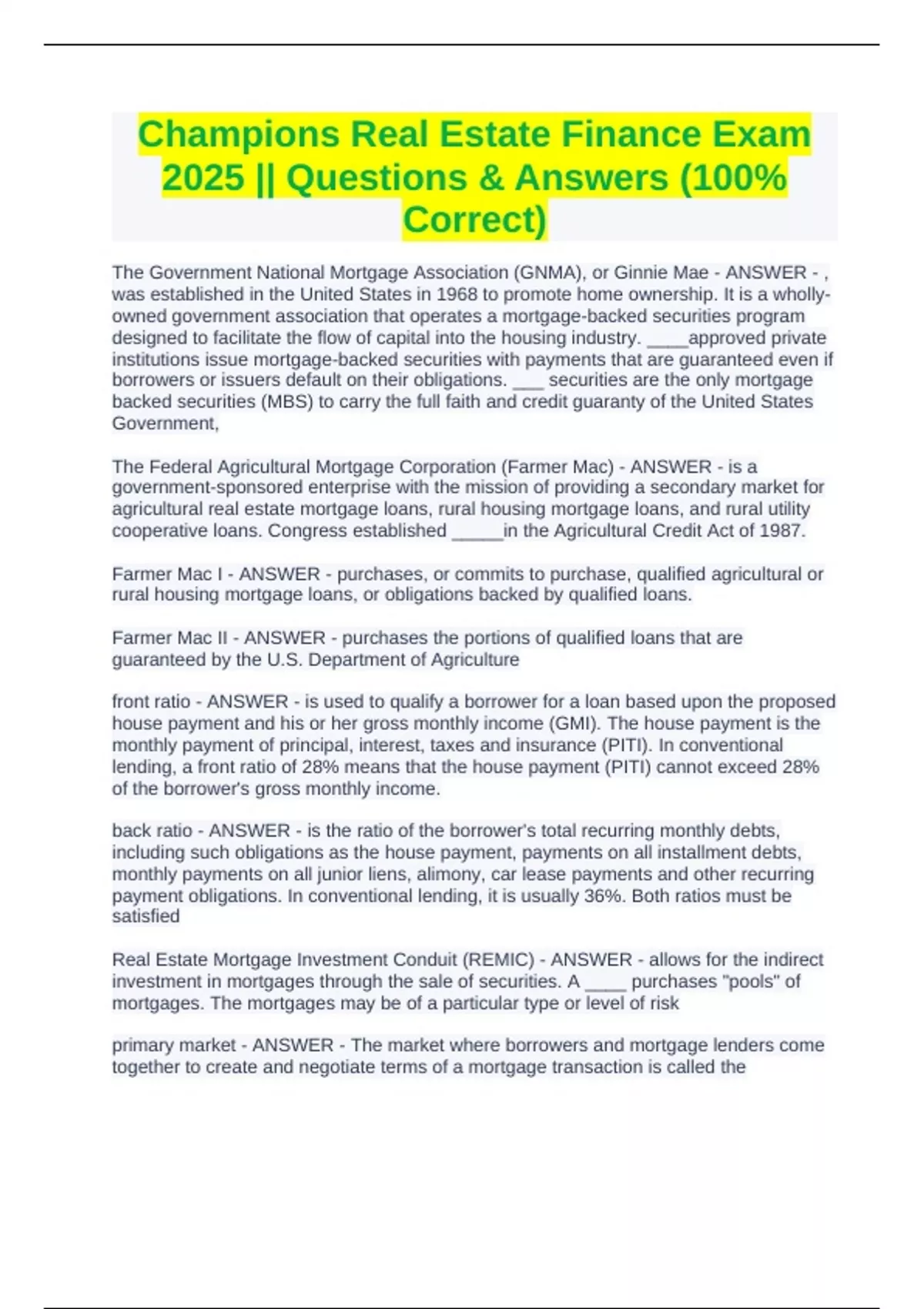 Champions Real Estate Finance Exam 2025 || Questions & Answers (100% Correct)

The Government National Mortgage Association (GNMA), or Ginnie Mae - ANSWER - , was established in the United States in 1968 to promote home ownership. It is a wholly-owned government association that operates a mortgage-backed securities program designed to facilitate the flow of capital into the housing industry. ____approved private institutions issue mortgage-backed securities with payments that are guaranteed even if borrowers or issuers default on their obligations. ___ securities are the only mortgage backed securities (MBS) to carry the full faith and credit guaranty of the United States Government,

The Federal Agricultural Mortgage Corporation (Farmer Mac) - ANSWER - is a government-sponsored enterprise with the mission of providing a secondary market for agricultural real estate mortgage loans, rural housing mortgage loans, and rural utility cooperative loans. Congress established _____in the Agricultural Credit Act of 1987.

Farmer Mac I - ANSWER - purchases, or commits to purchase, qualified agricultural or rural housing mortgage loans, or obligations backed by qualified loans.

Farmer Mac II - ANSWER - purchases the portions of qualified loans that are guaranteed by the U.S. Department of Agriculture

front ratio - ANSWER - is used to qualify a borrower for a loan based upon the proposed house payment and his or her gross monthly income (GMI). The house payment is the monthly payment of principal, interest, taxes and insurance (PITI). In conventional lending, a front ratio of 28% means that the house payment (PITI) cannot exceed 28% of the borrower's gross monthly income.

back ratio - ANSWER - is the ratio of the borrower's total recurring monthly debts, including such obligations as the house payment, payments on all installment debts, monthly payments on all junior liens, alimony, car lease payments and other recurring payment obligations. In conventional lending, it is usually 36%. Both ratios must be satisfied

Real Estate Mortgage Investment Conduit (REMIC) - ANSWER - allows for the indirect investment in mortgages through the sale of securities. A ____ purchases "pools" of mortgages. The mortgages may be of a particular type or level of risk

primary market - ANSWER - The market where borrowers and mortgage lenders come together to create and negotiate terms of a mortgage transaction is called the